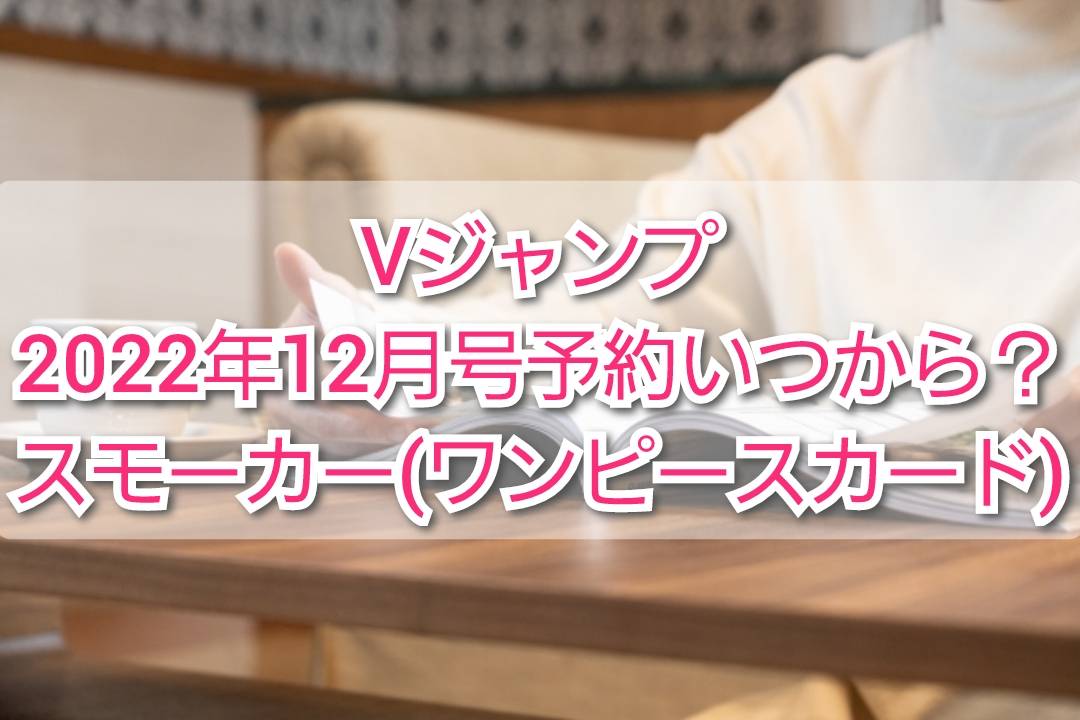 Vジャンプ
2022年12月号予約いつから？
スモーカー(ワンピースカード)